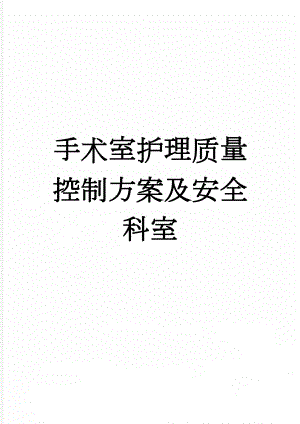 手术室护理质量控制方案及安全科室